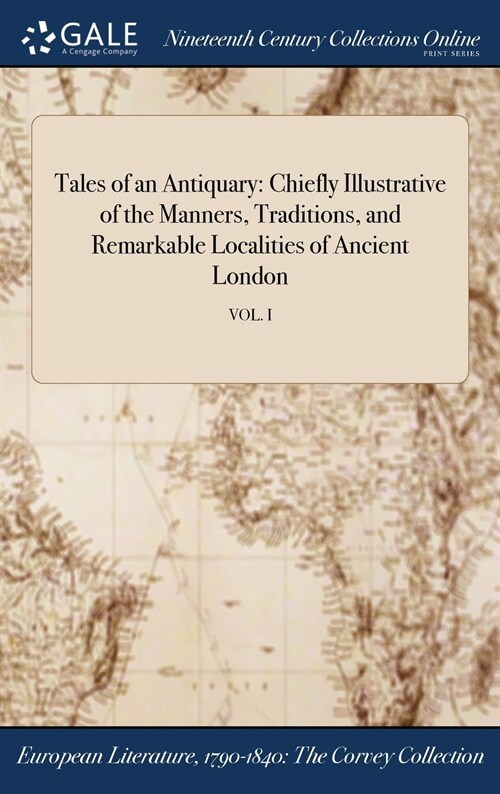 GALE
A Cengage Company

Nineteenth Century Collections Online
PRINT SERIES

Tales of an Antiquary: Chiefly Illustrative of the Manners, Traditions, and Remarkable Localities of Ancient London

VOL. I

European Literature, 1790-1840: The Corvey Collection